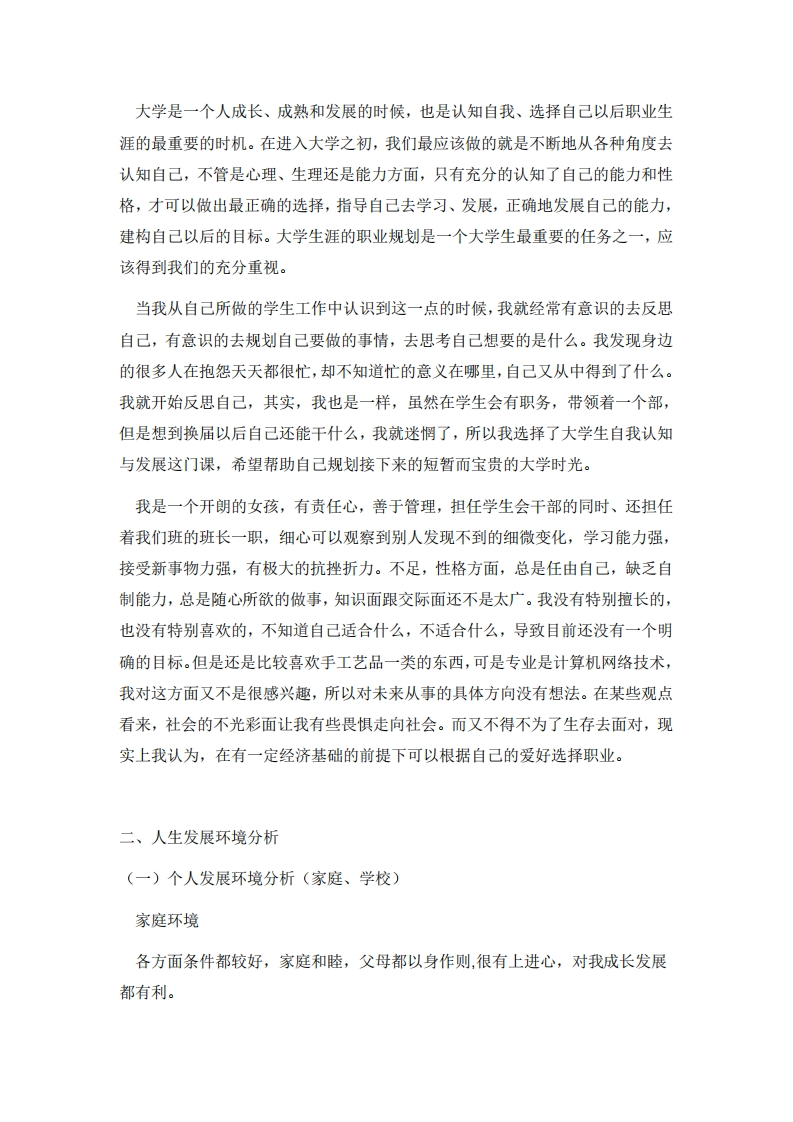 大学是一个人成长、成熟和发展的时候，也是认知自我、选择自己以后职业生涯的最重要的时机。在进入大学之初，我们最应该做的就是不断地从各种角度去认知自己，不管是心理、生理还是能力方面，只有充分的认知了自己的能力和性格，才可以做出最正确的选择，指导自己去学习、发展，正确地发展自己的能力，建构自己以后的目标。大学生涯的职业规划是一个大学生最重要的任务之一，应该得到我们的充分重视。

当我从自己所做的学生工作中认识到这一点的时候，我就经常有意识的去反思自己，有意识的去规划自己要做的事情，去思考自己想要的是什么。我发现身边的很多人在抱怨天天都很忙，却不知道忙的意义在哪里，自己又从中得到了什么。我就开始反思自己，其实，我也是一样，虽然在学生会有职务，带领着一个部，但是想到换届以后自己还能干什么，我就迷惘了，所以我选择了大学生自我认知与发展这门课，希望帮助自己规划接下来的短暂而宝贵的大学时光。

我是一个开朗的女孩，有责任心，善于管理，担任学生会干部的同时、还担任着我们班的班长一职，细心可以观察到别人发现不到的细微变化，学习能力强，接受新事物力强，有极大的抗挫折力。不足，性格方面，总是任由自己，缺乏自制能力，总是随心所欲的做事，知识面跟交际面还不是太广。我没有特别擅长的，也没有特别喜欢的，不知道自己适合什么，不适合什么，导致目前还没有一个明确的目标。但是还是比较喜欢手工艺品一类的东西，可是专业是计算机网络技术，我对这方面又不是很感兴趣，所以对未来从事的具体方向没有想法。在某些观点看来，社会的不光彩面让我有些畏惧走向社会。而又不得不为了生存去面对，现实上我认为，在有一定经济基础的前提下可以根据自己的爱好选择职业。

二、人生发展环境分析

（一）个人发展环境分析（家庭、学校）

家庭环境

各方面条件都较好，家庭和睦，父母都以身作则,很有上进心，对我成长发展都有利。